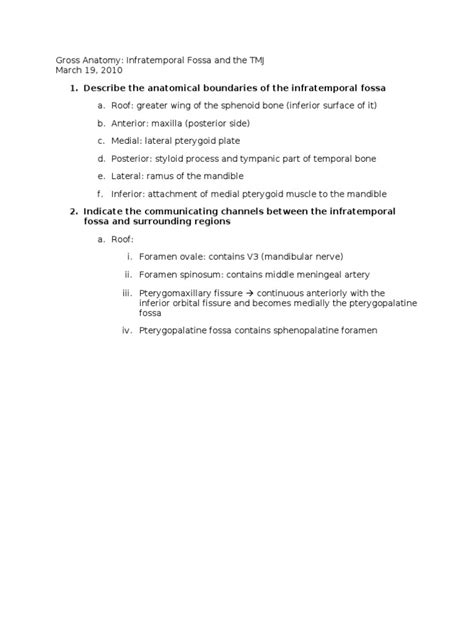 Gross Anatomy: Infratemporal Fossa and the TMJ
March 19, 2010

1. Describe the anatomical boundaries of the infratemporal fossa

a. Roof: greater wing of the sphenoid bone (inferior surface of it)

b. Anterior: maxilla (posterior side)

c. Medial: lateral pterygoid plate

d. Posterior: styloid process and tympanic part of temporal bone

e. Lateral: ramus of the mandible

f. Inferior: attachment of medial pterygoid muscle to the mandible

2. Indicate the communicating channels between the infratemporal fossa and surrounding regions

a. Roof:

i. Foramen ovale: contains V3 (mandibular nerve)

ii. Foramen spinosum: contains middle meningeal artery

iii. Pterygomaxillary fissure → continuous anteriorly with the inferior orbital fissure and becomes medially the pterygopalatine fossa

iv. Pterygopalatine fossa contains sphenopalatine foramen